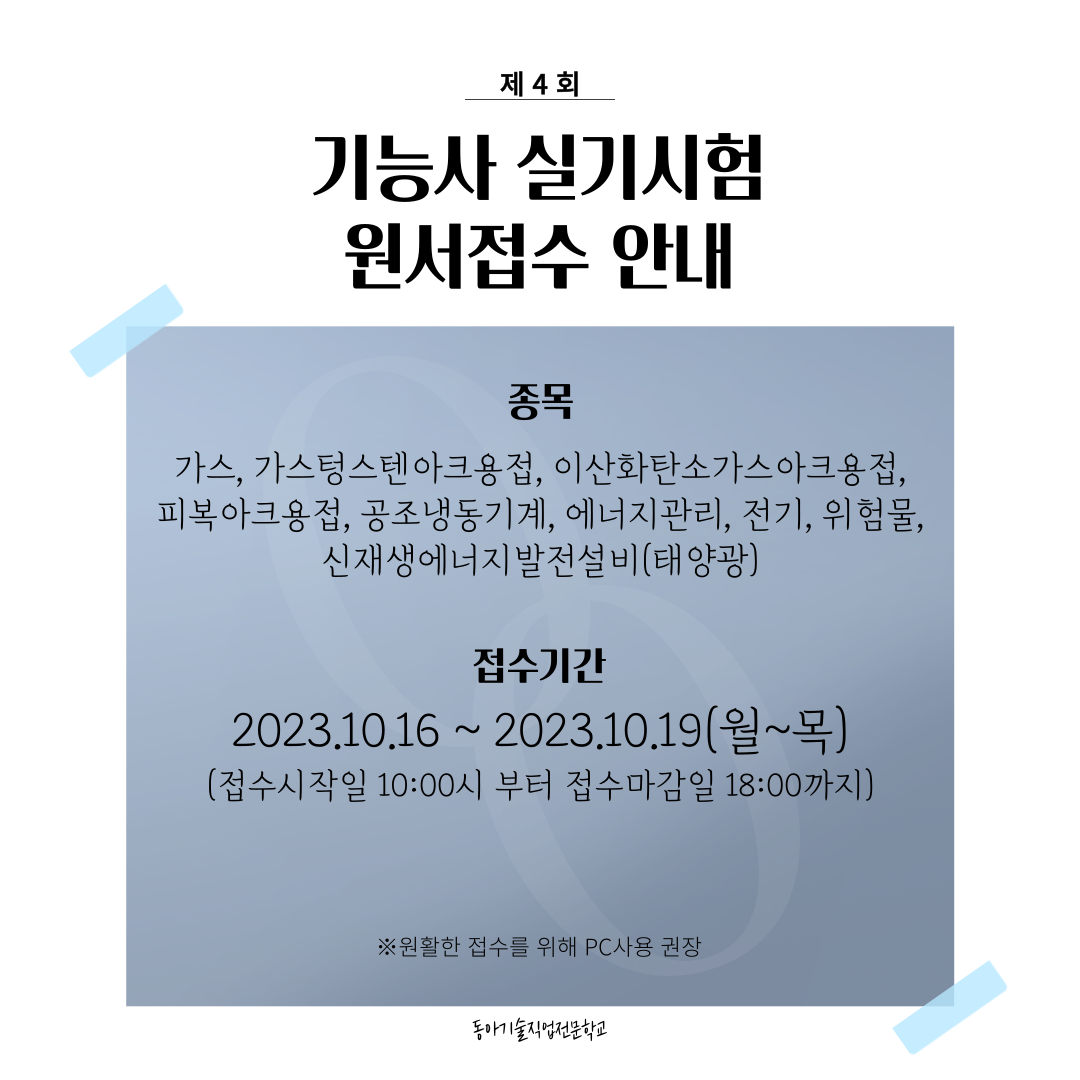 제 4 회

기능사 실기시험
원서접수 안내

종목

가스, 가스텅스텐아크용접, 이산화탄소가스아크용접, 피복아크용접, 공조냉동기계, 에너지관리, 전기, 위험물, 신재생에너지발전설비(태양광)

접수기간

2023.10.16 ~ 2023.10.19(월~목)
(접수시작일 10:00시 부터 접수마감일 18:00까지)

※원활한 접수를 위해 PC사용 권장

동아기술직업전문학교